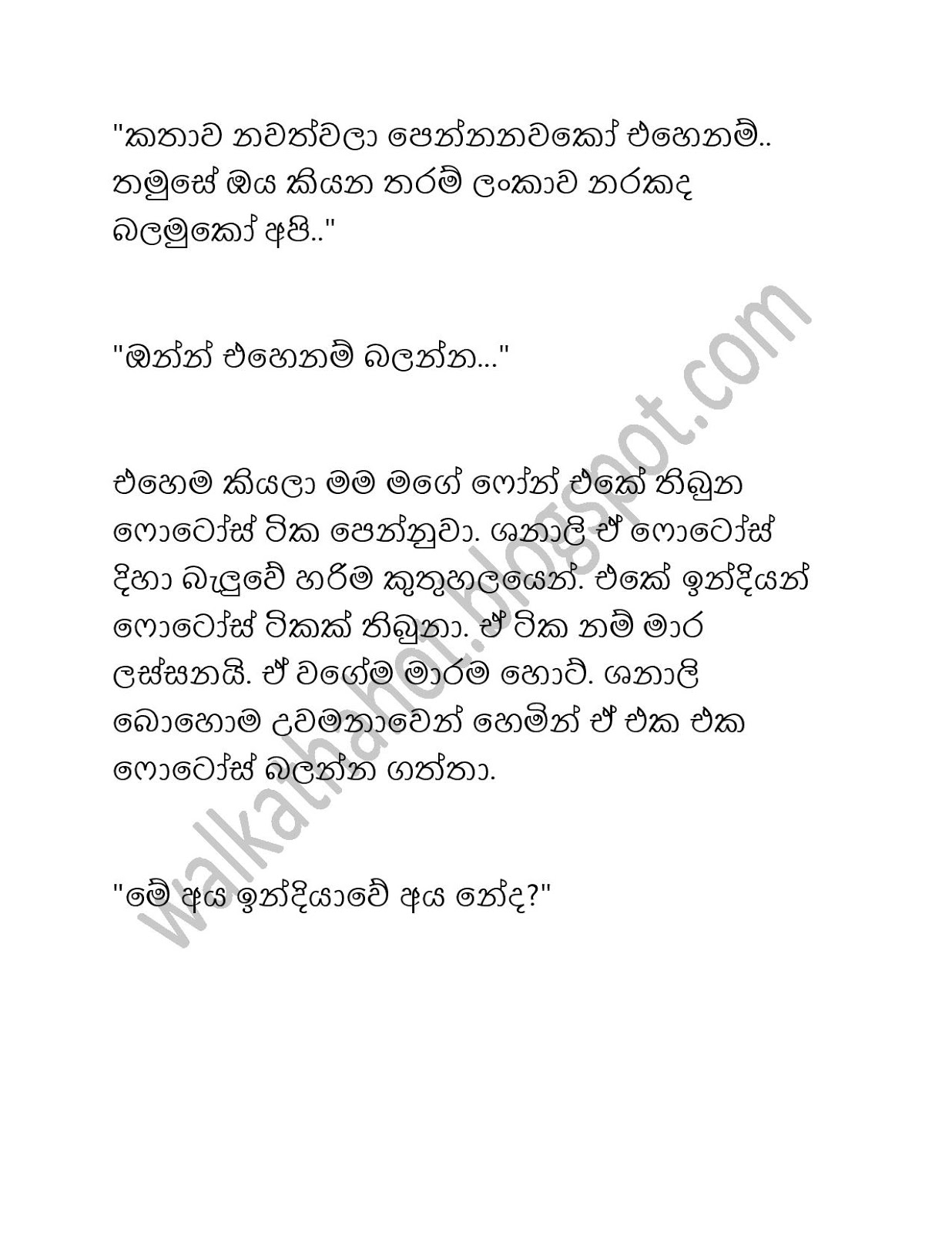 "කතාව නවත්වලා පෙන්නනවකෝ එහෙනම්.. තමුසේ ඔය කියන තරම් ලංකාව නරකද බලමුකෝ අපි.."

"ඔන්න් එහෙනම් බලන්න..."

එහෙම කියලා මම මගේ ෆෝන් එකේ තිබුන ෆොටෝස් ටික පෙන්නුවා. ශනාලි ඒ ෆොටෝස් දිහා බැලුවේ හරිම කුතුහලයෙන්. එකේ ඉන්දියන් ෆොටෝස් ටිකක් තිබුනා. ඒ ටික නම් මාර ලස්සනයි. ඒ වගේම මාරම හොට්. ශනාලි බොහොම උවමනාවෙන් හෙමින් ඒ එක එක ෆොටෝස් බලන්න ගත්තා.

"මේ අය ඉන්දියාවේ අය නේද?"

walkathahot.blogspot.com